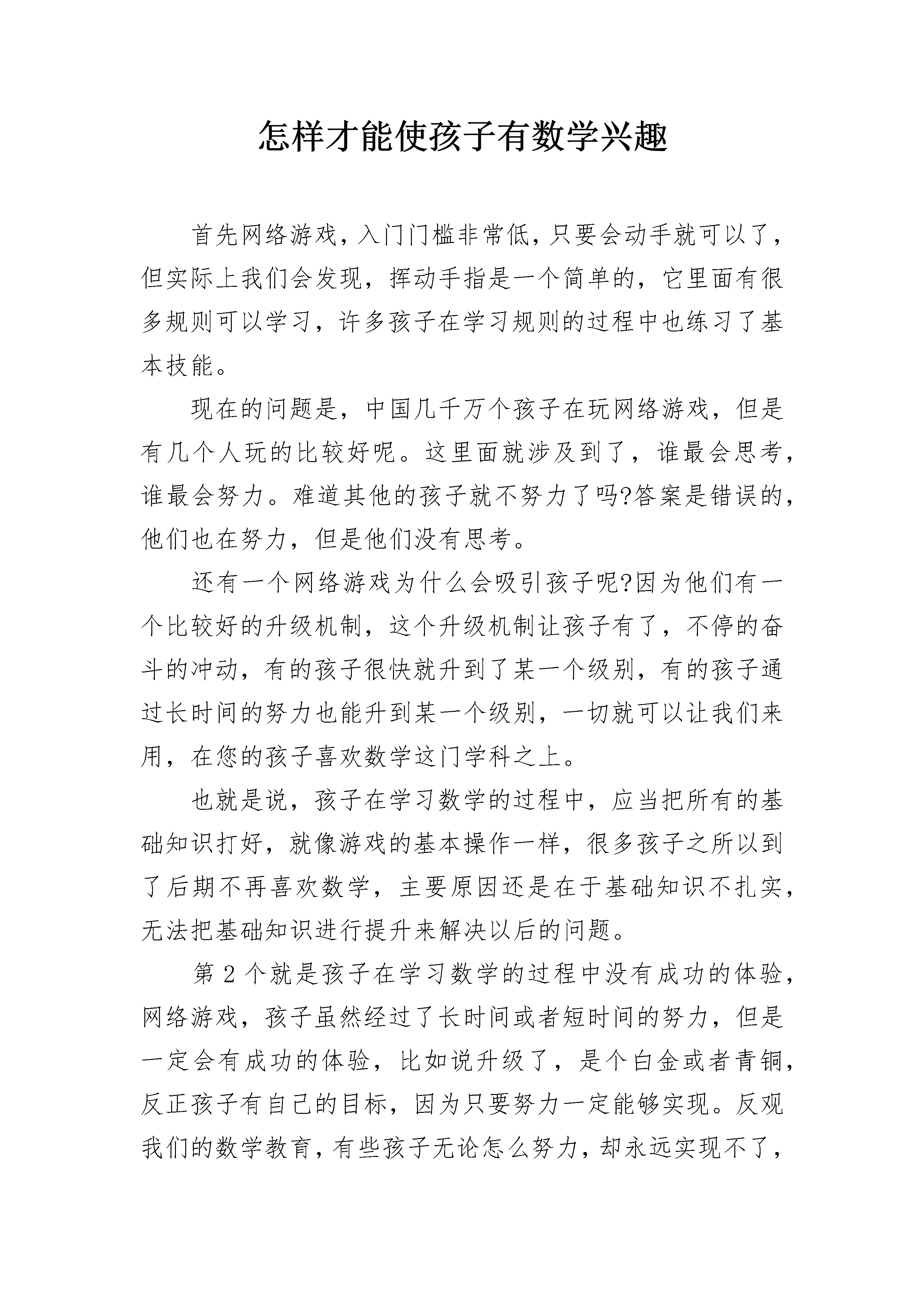 怎样才能使孩子有数学兴趣

首先网络游戏，入门门槛非常低，只要会动手就可以了，但实际上我们会发现，挥动手指是一个简单的，它里面有很多规则可以学习，许多孩子在学习规则的过程中也练习了基本技能。

现在的问题是，中国几千万个孩子在玩网络游戏，但是有几个人玩的比较好呢。这里面就涉及到了，谁最会思考，谁最会努力。难道其他的孩子就不努力了吗?答案是错误的，他们也在努力，但是他们没有思考。

还有一个网络游戏为什么会吸引孩子呢?因为他们有一个比较好的升级机制，这个升级机制让孩子有了，不停的奋斗的冲动，有的孩子很快就升到了某一个级别，有的孩子通过长时间的努力也能升到某一个级别，一切就可以让我们来用，在您的孩子喜欢数学这门学科之上。

也就是说，孩子在学习数学的过程中，应当把所有的基础知识打好，就像游戏的基本操作一样，很多孩子之所以到了后期不再喜欢数学，主要原因还是在于基础知识不扎实，无法把基础知识进行提升来解决以后的问题。

第 2 个就是孩子在学习数学的过程中没有成功的体验，网络游戏，孩子虽然经过了长时间或者短时间的努力，但是一定会有成功的体验，比如说升级了，是个白金或者青铜，反正孩子有自己的目标，因为只要努力一定能够实现。反观我们的数学教育，有些孩子无论怎么努力，却永远实现不了，